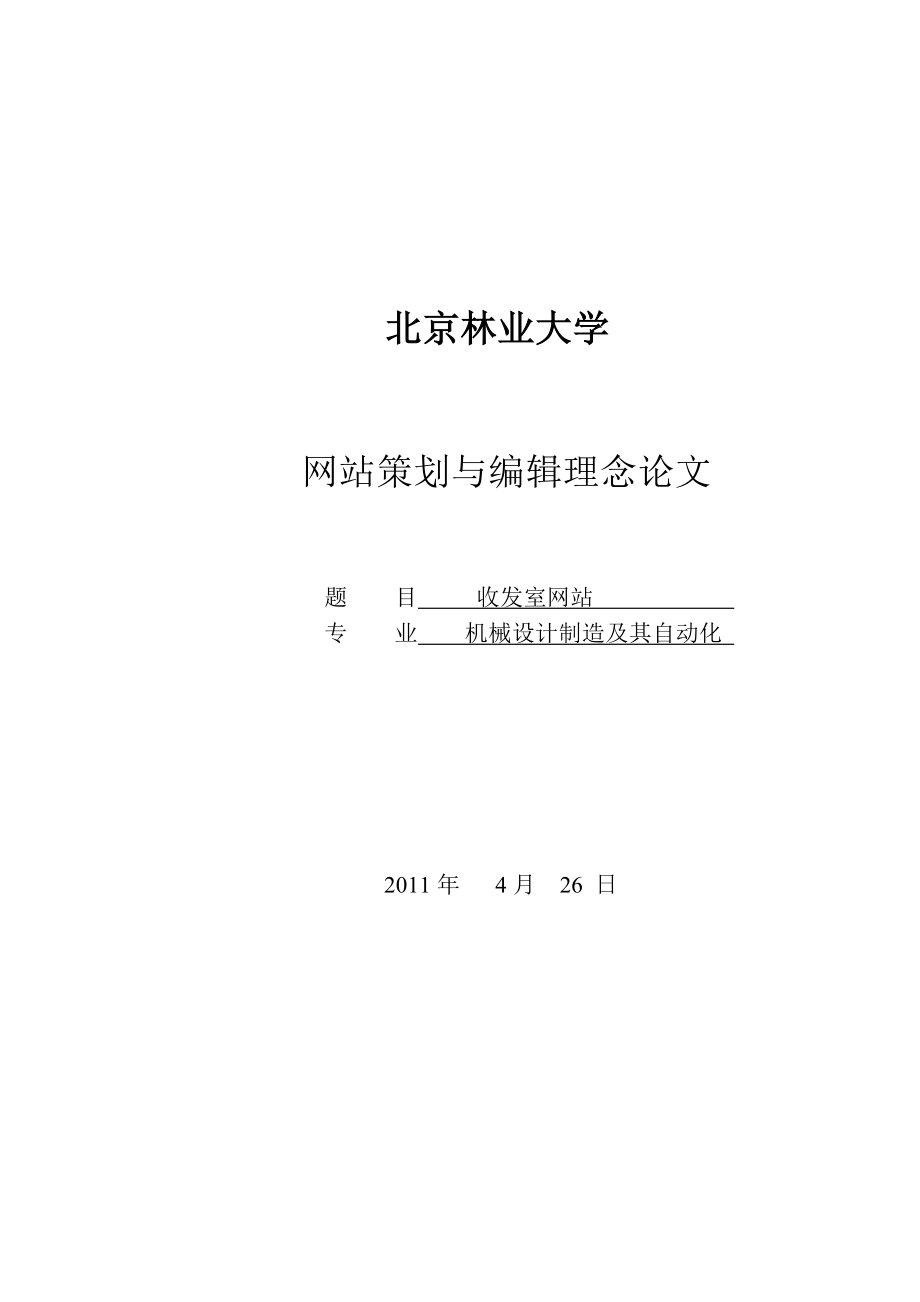 北京林业大学

网站策划与编辑理念论文

题　　目　　收发室网站
专　　业　　机械设计制造及其自动化

2011 年　4 月　26 日